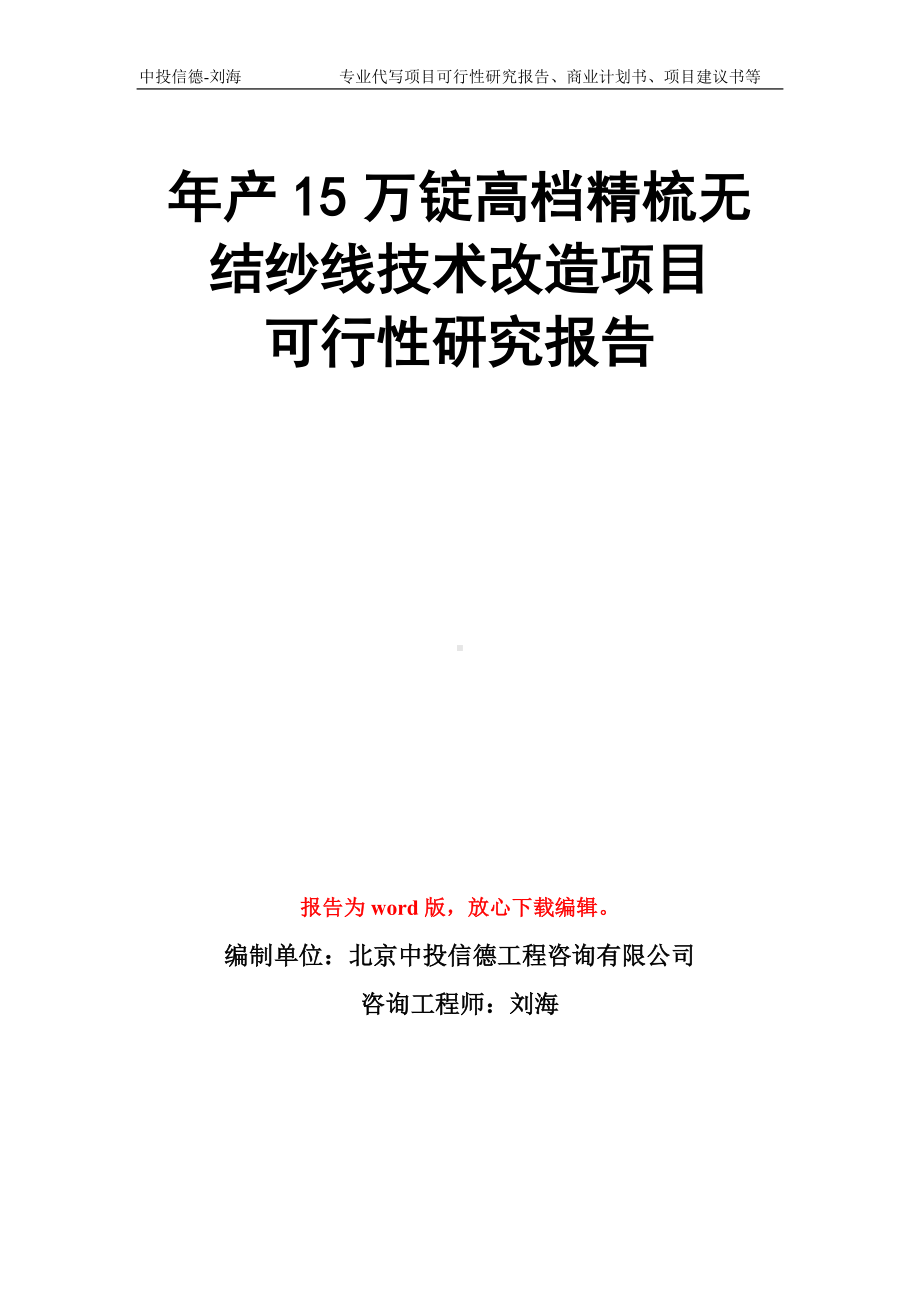 中投信德-刘海　　专业代写项目可行性研究报告、商业计划书、项目建议书等

年产 15 万锭高档精梳无结纱线技术改造项目可行性研究报告

报告为 word 版，放心下载编辑。

编制单位：北京中投信德工程咨询有限公司

咨询工程师：刘海